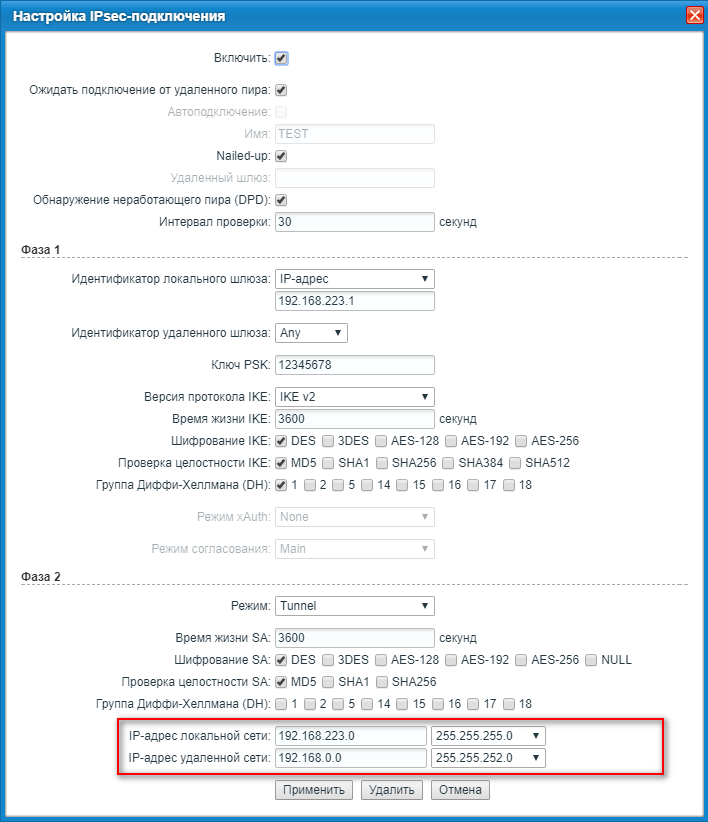 Настройка IPsec-подключения

Включить:

Ожидать подключение от удаленного пира:
Автоподключение:
Имя: TEST
Nailed-up:
Удаленный шлюз:
Обнаружение неработающего пира (DPD):
Интервал проверки: 30 секунд

Фаза 1

Идентификатор локального шлюза: IP-адрес
192.168.223.1

Идентификатор удаленного шлюза: Any

Ключ PSK: 12345678

Версия протокола IKE: IKE v2
Время жизни IKE: 3600 секунд
Шифрование IKE: DES 3DES AES-128 AES-192 AES-256
Проверка целостности IKE: MD5 SHA1 SHA256 SHA384 SHA512
Группа Диффи-Хеллмана (DH): 1 2 5 14 15 16 17 18

Режим xAuth: None

Режим согласования: Main

Фаза 2

Режим: Tunnel

Время жизни SA: 3600 секунд
Шифрование SA: DES 3DES AES-128 AES-192 AES-256 NULL
Проверка целостности SA: MD5 SHA1 SHA256
Группа Диффи-Хеллмана (DH): 1 2 5 14 15 16 17 18

IP-адрес локальной сети: 192.168.223.0 255.255.255.0
IP-адрес удаленной сети: 192.168.0.0 255.255.252.0

Применить Удалить Отмена